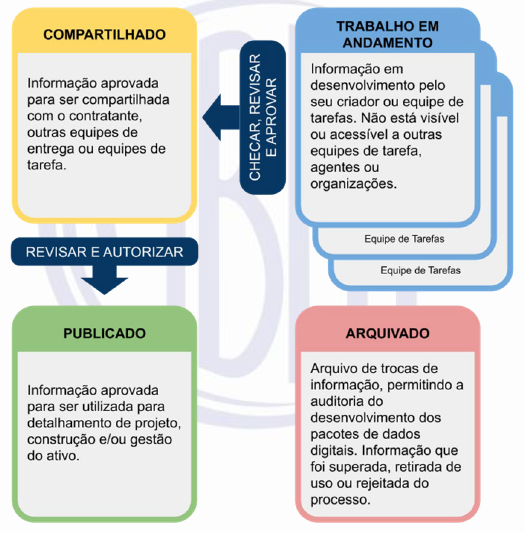 COMPARTILHADO

Informação aprovada para ser compartilhada com o contratante, outras equipes de entrega ou equipes de tarefa.

CHECAR, REVISAR E APROVAR

TRABALHO EM ANDAMENTO

Informação em desenvolvimento pelo seu criador ou equipe de tarefas. Não está visível ou acessível a outras equipes de tarefa, agentes ou organizações.

Equipe de Tarefas

Equipe de Tarefas

REVISAR E AUTORIZAR

PUBLICADO

Informação aprovada para ser utilizada para detalhamento de projeto, construção e/ou gestão do ativo.

ARQUIVADO

Arquivo de trocas de informação, permitindo a auditoria do desenvolvimento dos pacotes de dados digitais. Informação que foi superada, retirada de uso ou rejeitada do processo.